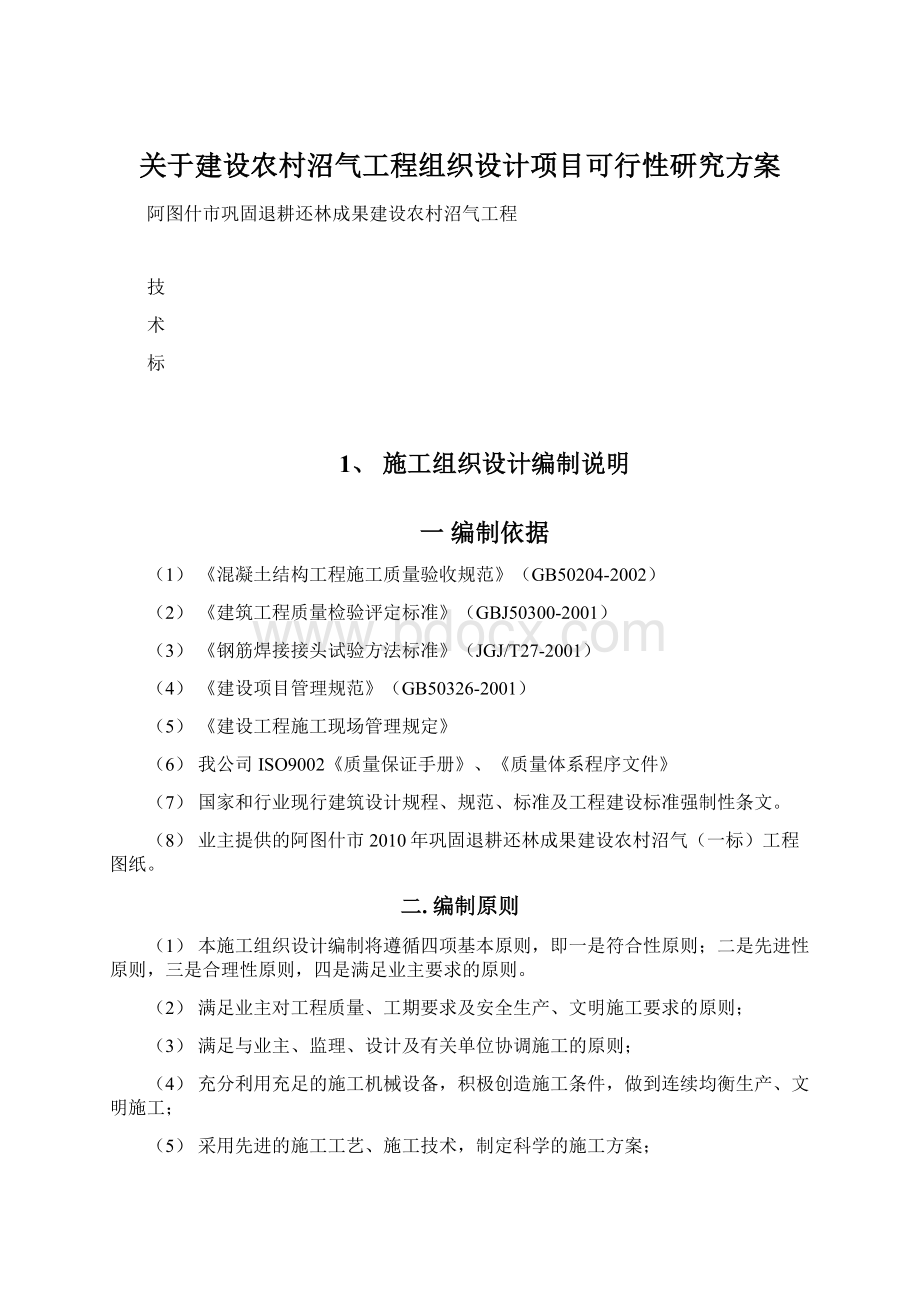 关于建设农村沼气工程组织设计项目可行性研究方案

阿图什市巩固退耕还林成果建设农村沼气工程

技

术

标

1、 施工组织设计编制说明

一 编制依据

（1）《混凝土结构工程施工质量验收规范》（GB50204-2002）

（2）《建筑工程质量检验评定标准》（GBJ50300-2001）

（3）《钢筋焊接接头试验方法标准》（JGJ/T27-2001）

（4）《建设项目管理规范》（GB50326-2001）

（5）《建设工程施工现场管理规定》

（6） 我公司 ISO9002《质量保证手册》、《质量体系程序文件》

（7） 国家和行业现行建筑设计规程、规范、标准及工程建设标准强制性条文。

（8） 业主提供的阿图什市 2010 年巩固退耕还林成果建设农村沼气（一标）工程图纸。

二. 编制原则

（1） 本施工组织设计编制将遵循四项基本原则，即一是符合性原则；二是先进性原则，三是合理性原则，四是满足业主要求的原则。

（2） 满足业主对工程质量、工期要求及安全生产、文明施工要求的原则；

（3） 满足与业主、监理、设计及有关单位协调施工的原则；

（4） 充分利用充足的施工机械设备，积极创造施工条件，做到连续均衡生产、文明施工；

（5） 采用先进的施工工艺、施工技术，制定科学的施工方案；

www.bdocx.com